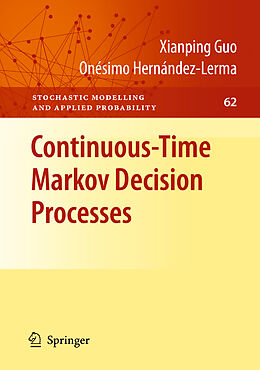 Xianping Guo
Onésimo Hernández-Lerma

STOCHASTIC MODELLING AND APPLIED PROBABILITY

62

Continuous-Time Markov Decision Processes

Springer